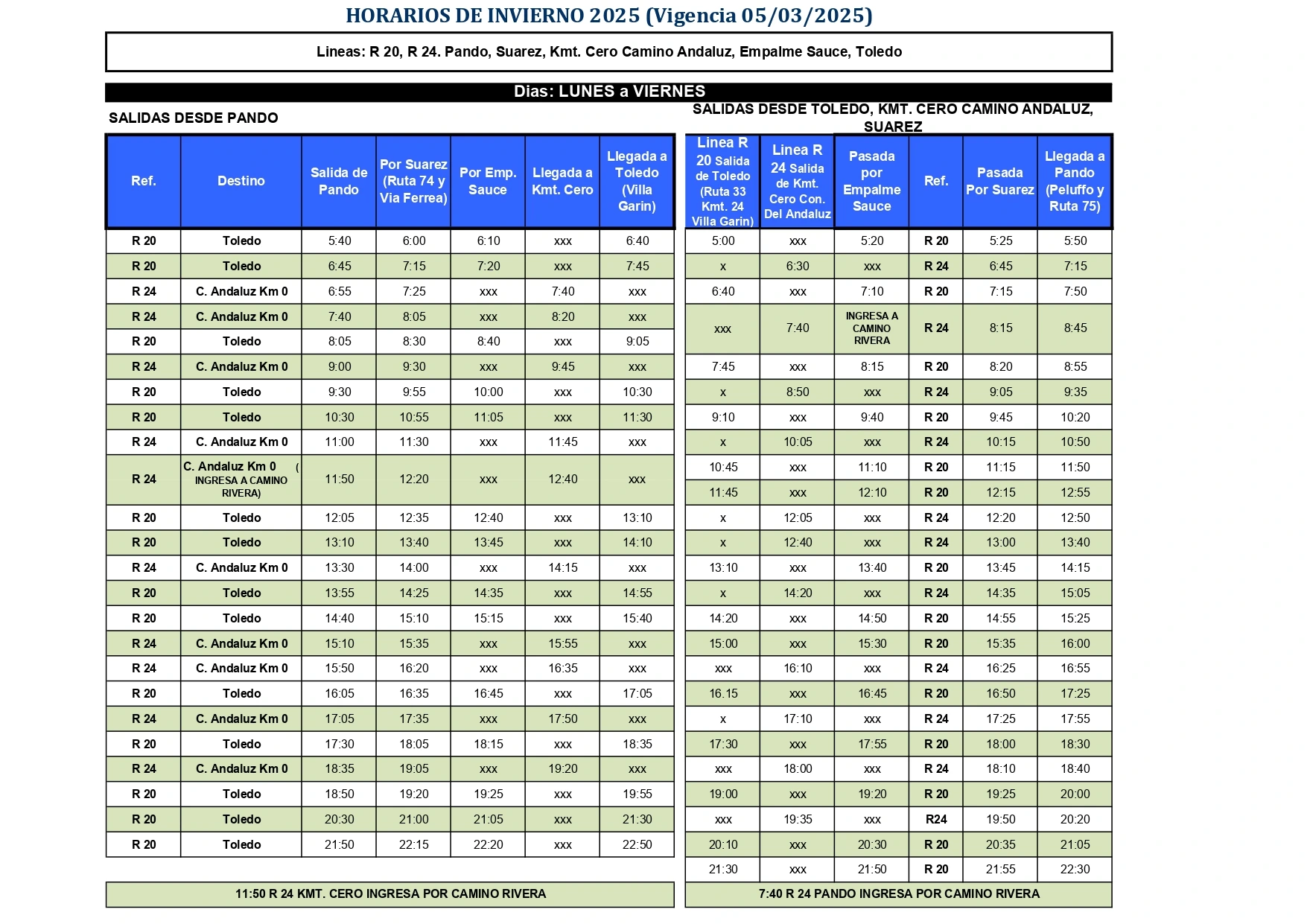 HORARIOS DE INVIERNO 2025 (Vigencia 05/03/2025)

Lineas: R 20, R 24. Pando, Suarez, Kmt. Cero Camino Andaluz, Empalme Sauce, Toledo

Dias: LUNES a VIERNES

SALIDAS DESDE PANDO

| Ref. | Destino | Salida de Pando | Por Suarez (Ruta 74 y Via Ferrea) | Por Emp. Sauce | Llegada a Kmt. Cero | Llegada a Toledo (Villa Garin) |
|---|---|---|---|---|---|---|
| R 20 | Toledo | 5:40 | 6:00 | 6:10 | xxx | 6:40 |
| R 20 | Toledo | 6:45 | 7:15 | 7:20 | xxx | 7:45 |
| R 24 | C. Andaluz Km 0 | 6:55 | 7:25 | xxx | 7:40 | xxx |
| R 24 | C. Andaluz Km 0 | 7:40 | 8:05 | xxx | 8:20 | xxx |
| R 20 | Toledo | 8:05 | 8:30 | 8:40 | xxx | 9:05 |
| R 24 | C. Andaluz Km 0 | 9:00 | 9:30 | xxx | 9:45 | xxx |
| R 20 | Toledo | 9:30 | 9:55 | 10:00 | xxx | 10:30 |
| R 20 | Toledo | 10:30 | 10:55 | 11:05 | xxx | 11:30 |
| R 24 | C. Andaluz Km 0 | 11:00 | 11:30 | xxx | 11:45 | xxx |
| R 24 | C. Andaluz Km 0 ( INGRESA A CAMINO RIVERA) | 11:50 | 12:20 | xxx | 12:40 | xxx |
| R 20 | Toledo | 12:05 | 12:35 | 12:40 | xxx | 13:10 |
| R 20 | Toledo | 13:10 | 13:40 | 13:45 | xxx | 14:10 |
| R 24 | C. Andaluz Km 0 | 13:30 | 14:00 | xxx | 14:15 | xxx |
| R 20 | Toledo | 13:55 | 14:25 | 14:35 | xxx | 14:55 |
| R 20 | Toledo | 14:40 | 15:10 | 15:15 | xxx | 15:40 |
| R 24 | C. Andaluz Km 0 | 15:10 | 15:35 | xxx | 15:55 | xxx |
| R 24 | C. Andaluz Km 0 | 15:50 | 16:20 | xxx | 16:35 | xxx |
| R 20 | Toledo | 16:05 | 16:35 | 16:45 | xxx | 17:05 |
| R 24 | C. Andaluz Km 0 | 17:05 | 17:35 | xxx | 17:50 | xxx |
| R 20 | Toledo | 17:30 | 18:05 | 18:15 | xxx | 18:35 |
| R 24 | C. Andaluz Km 0 | 18:35 | 19:05 | xxx | 19:20 | xxx |
| R 20 | Toledo | 18:50 | 19:20 | 19:25 | xxx | 19:55 |
| R 20 | Toledo | 20:30 | 21:00 | 21:05 | xxx | 21:30 |
| R 20 | Toledo | 21:50 | 22:15 | 22:20 | xxx | 22:50 |

11:50 R 24 KMT. CERO INGRESA POR CAMINO RIVERA

SALIDAS DESDE TOLEDO, KMT. CERO CAMINO ANDALUZ, SUAREZ

| Linea R 20 Salida de Toledo (Ruta 33 Kmt. 24 Villa Garin) | Linea R 24 Salida de Kmt. Cero Con. Del Andaluz | Pasada por Empalme Sauce | Ref. | Pasada Por Suarez | Llegada a Pando (Peluffo y Ruta 75) |
|---|---|---|---|---|---|
| 5:00 | xxx | 5:20 | R 20 | 5:25 | 5:50 |
| x | 6:30 | xxx | R 24 | 6:45 | 7:15 |
| 6:40 | xxx | 7:10 | R 20 | 7:15 | 7:50 |
| xxx | 7:40 | INGRESA A CAMINO RIVERA | R 24 | 8:15 | 8:45 |
| 7:45 | xxx | 8:15 | R 20 | 8:20 | 8:55 |
| x | 8:50 | xxx | R 24 | 9:05 | 9:35 |
| 9:10 | xxx | 9:40 | R 20 | 9:45 | 10:20 |
| x | 10:05 | xxx | R 24 | 10:15 | 10:50 |
| 10:45 | xxx | 11:10 | R 20 | 11:15 | 11:50 |
| 11:45 | xxx | 12:10 | R 20 | 12:15 | 12:55 |
| x | 12:05 | xxx | R 24 | 12:20 | 12:50 |
| x | 12:40 | xxx | R 24 | 13:00 | 13:40 |
| 13:10 | xxx | 13:40 | R 20 | 13:45 | 14:15 |
| x | 14:20 | xxx | R 24 | 14:35 | 15:05 |
| 14:20 | xxx | 14:50 | R 20 | 14:55 | 15:25 |
| 15:00 | xxx | 15:30 | R 20 | 15:35 | 16:00 |
| xxx | 16:10 | xxx | R 24 | 16:25 | 16:55 |
| 16.15 | xxx | 16:45 | R 20 | 16:50 | 17:25 |
| x | 17:10 | xxx | R 24 | 17:25 | 17:55 |
| 17:30 | xxx | 17:55 | R 20 | 18:00 | 18:30 |
| xxx | 18:00 | xxx | R 24 | 18:10 | 18:40 |
| 19:00 | xxx | 19:20 | R 20 | 19:25 | 20:00 |
| xxx | 19:35 | xxx | R24 | 19:50 | 20:20 |
| 20:10 | xxx | 20:30 | R 20 | 20:35 | 21:05 |
| 21:30 | xxx | 21:50 | R 20 | 21:55 | 22:30 |

7:40 R 24 PANDO INGRESA POR CAMINO RIVERA